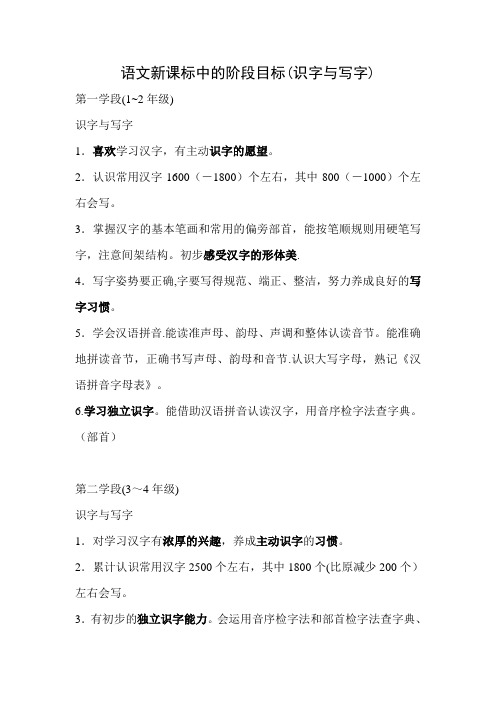 语文新课标中的阶段目标(识字与写字)

第一学段(1~2 年级)

识字与写字

1．喜欢学习汉字，有主动识字的愿望。

2．认识常用汉字 1600（－1800）个左右，其中 800（－1000）个左右会写。

3．掌握汉字的基本笔画和常用的偏旁部首，能按笔顺规则用硬笔写字，注意间架结构。初步感受汉字的形体美.

4．写字姿势要正确,字要写得规范、端正、整洁，努力养成良好的写字习惯。

5．学会汉语拼音.能读准声母、韵母、声调和整体认读音节。能准确地拼读音节，正确书写声母、韵母和音节.认识大写字母，熟记《汉语拼音字母表》。

6.学习独立识字。能借助汉语拼音认读汉字，用音序检字法查字典。（部首）

第二学段(3～4 年级)

识字与写字

1．对学习汉字有浓厚的兴趣，养成主动识字的习惯。

2．累计认识常用汉字 2500 个左右，其中 1800 个(比原减少 200 个）左右会写。

3．有初步的独立识字能力。会运用音序检字法和部首检字法查字典、